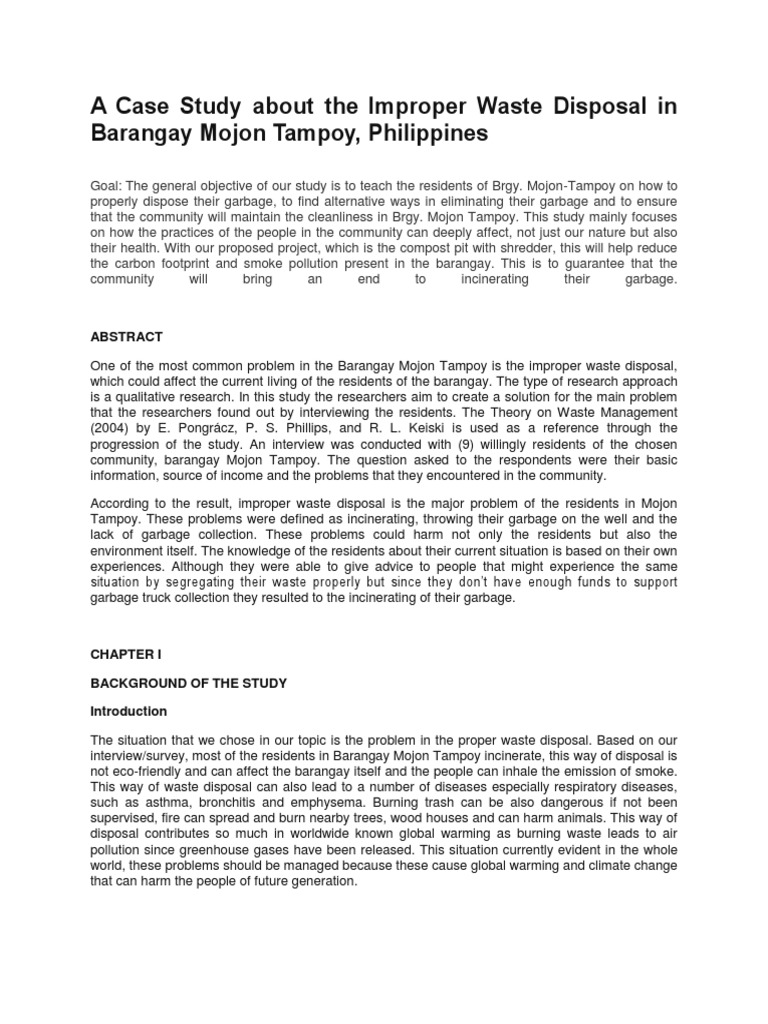 A Case Study about the Improper Waste Disposal in Barangay Mojon Tampoy, Philippines

Goal: The general objective of our study is to teach the residents of Brgy. Mojon-Tampoy on how to properly dispose their garbage, to find alternative ways in eliminating their garbage and to ensure that the community will maintain the cleanliness in Brgy. Mojon Tampoy. This study mainly focuses on how the practices of the people in the community can deeply affect, not just our nature but also their health. With our proposed project, which is the compost pit with shredder, this will help reduce the carbon footprint and smoke pollution present in the barangay. This is to guarantee that the community will bring an end to incinerating their garbage.

ABSTRACT

One of the most common problem in the Barangay Mojon Tampoy is the improper waste disposal, which could affect the current living of the residents of the barangay. The type of research approach is a qualitative research. In this study the researchers aim to create a solution for the main problem that the researchers found out by interviewing the residents. The Theory on Waste Management (2004) by E. Pongrácz, P. S. Phillips, and R. L. Keiski is used as a reference through the progression of the study. An interview was conducted with (9) willingly residents of the chosen community, barangay Mojon Tampoy. The question asked to the respondents were their basic information, source of income and the problems that they encountered in the community.

According to the result, improper waste disposal is the major problem of the residents in Mojon Tampoy. These problems were defined as incinerating, throwing their garbage on the well and the lack of garbage collection. These problems could harm not only the residents but also the environment itself. The knowledge of the residents about their current situation is based on their own experiences. Although they were able to give advice to people that might experience the same situation by segregating their waste properly but since they don't have enough funds to support garbage truck collection they resulted to the incinerating of their garbage.

CHAPTER I

BACKGROUND OF THE STUDY

Introduction

The situation that we chose in our topic is the problem in the proper waste disposal. Based on our interview/survey, most of the residents in Barangay Mojon Tampoy incinerate, this way of disposal is not eco-friendly and can affect the barangay itself and the people can inhale the emission of smoke. This way of waste disposal can also lead to a number of diseases especially respiratory diseases, such as asthma, bronchitis and emphysema. Burning trash can be also dangerous if not been supervised, fire can spread and burn nearby trees, wood houses and can harm animals. This way of disposal contributes so much in worldwide known global warming as burning waste leads to air pollution since greenhouse gases have been released. This situation currently evident in the whole world, these problems should be managed because these cause global warming and climate change that can harm the people of future generation.